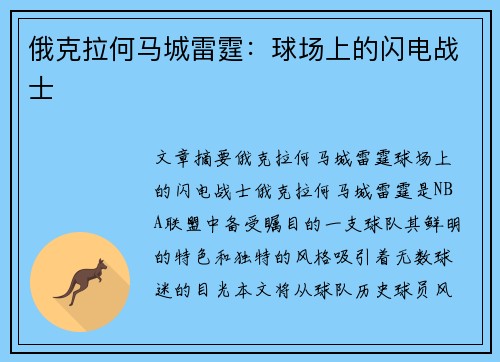 俄克拉何马城雷霆：球场上的闪电战士

文章摘要俄克拉何马城雷霆球场上的闪电战士俄克拉何马城雷霆是NBA联盟中备受瞩目的一支球队其鲜明的特色和独特的风格吸引着无数球迷的目光本文将从球队历史球员风